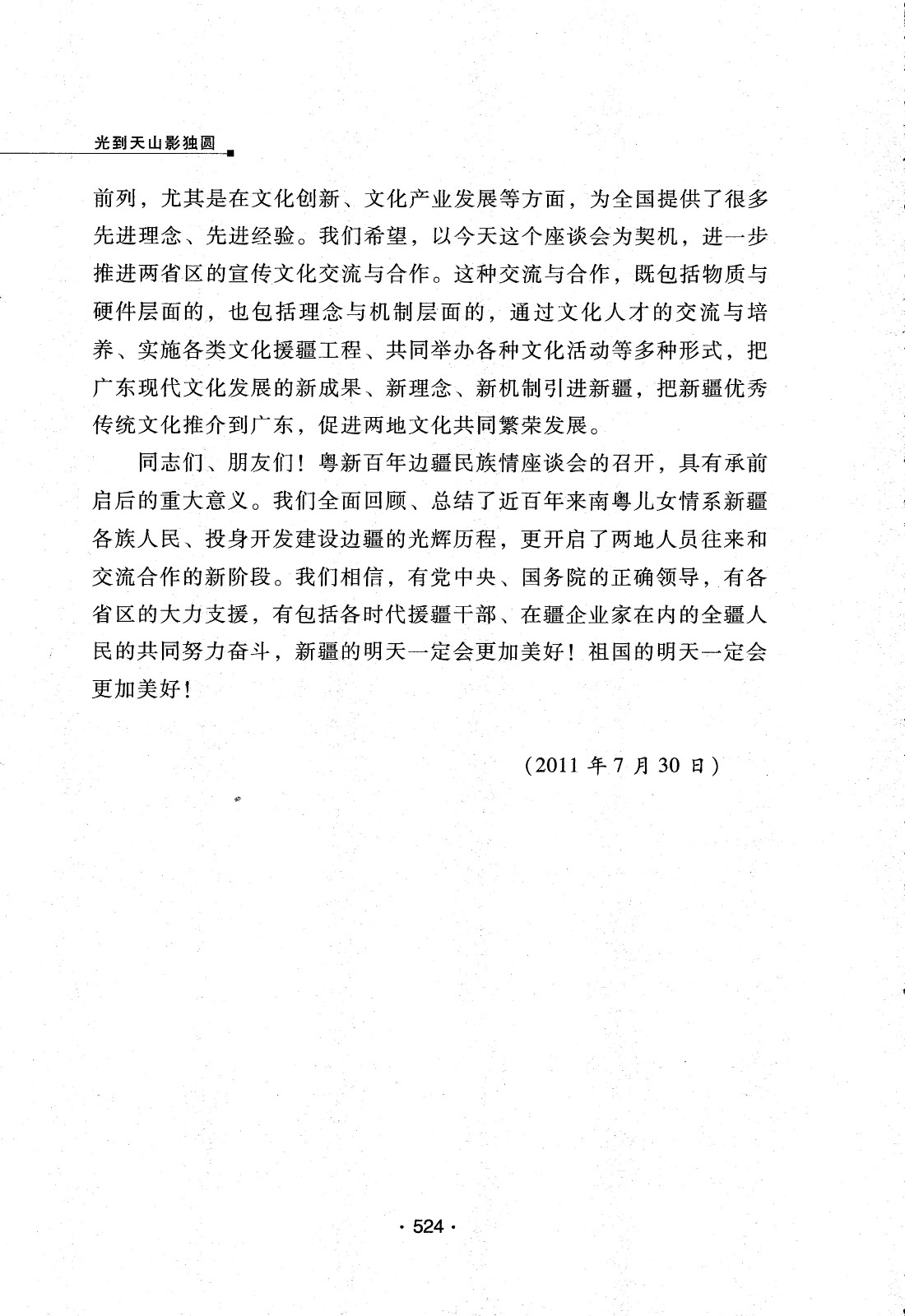 光到天山影独圆

前列，尤其是在文化创新、文化产业发展等方面，为全国提供了很多先进理念、先进经验。我们希望，以今天这个座谈会为契机，进一步推进两省区的宣传文化交流与合作。这种交流与合作，既包括物质与硬件层面的，也包括理念与机制层面的，通过文化人才的交流与培养、实施各类文化援疆工程、共同举办各种文化活动等多种形式，把广东现代文化发展的新成果、新理念、新机制引进新疆，把新疆优秀传统文化推介到广东，促进两地文化共同繁荣发展。

同志们、朋友们！粤新百年边疆民族情座谈会的召开，具有承前启后的重大意义。我们全面回顾、总结了近百年来南粤儿女情系新疆各族人民、投身开发建设边疆的光辉历程，更开启了两地人员往来和交流合作的新阶段。我们相信，有党中央、国务院的正确领导，有各省区的大力支援，有包括各时代援疆干部、在疆企业家在内的全疆人民的共同努力奋斗，新疆的明天一定会更加美好！祖国的明天一定会更加美好！

（2011 年 7 月 30 日）

· 524 ·